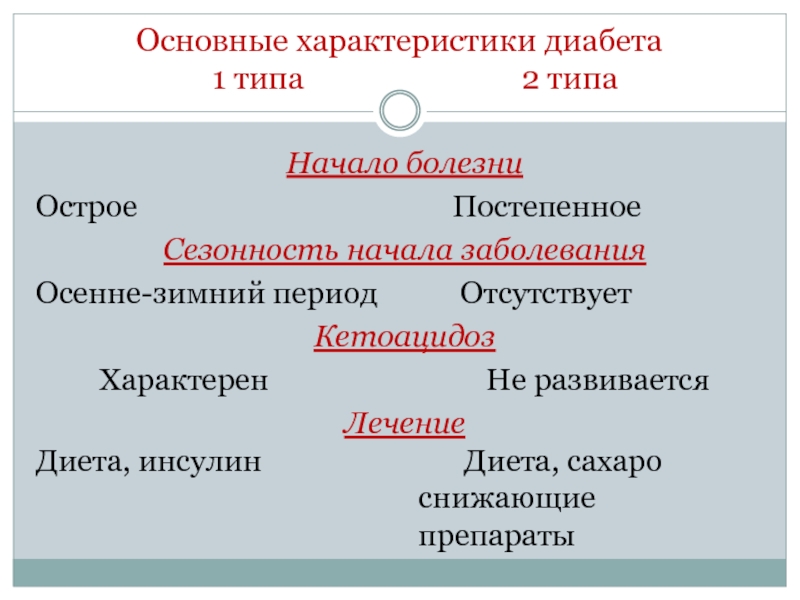 Основные характеристики диабета
1 типа 2 типа

Начало болезни

Острое Постепенное

Сезонность начала заболевания

Осенне-зимний период Отсутствует

Кетоацидоз

Характерен Не развивается

Лечение

Диета, инсулин Диета, сахаро снижающие препараты